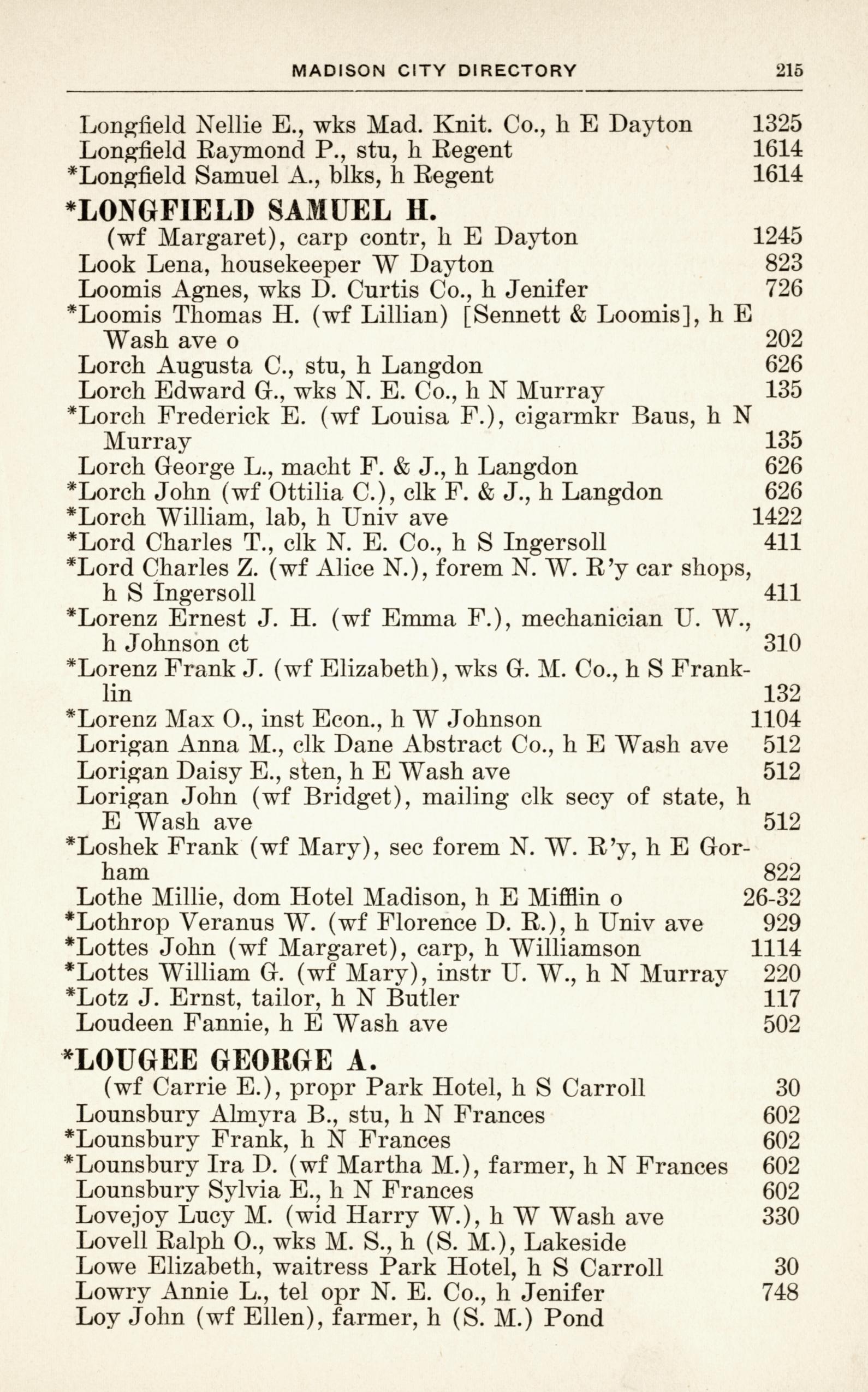 MADISON CITY DIRECTORY 215

Longfield Nellie E., wks Mad. Knit. Co., h E Dayton 1325
Longfield Raymond P., stu, h Regent 1614
*Longfield Samuel A., blks, h Regent 1614

*LONGFIELD SAMUEL H.
(wf Margaret), carp contr, h E Dayton 1245
Look Lena, housekeeper W Dayton 823
Loomis Agnes, wks D. Curtis Co., h Jenifer 726
*Loomis Thomas H. (wf Lillian) [Sennett & Loomis], h E Wash ave o 202
Lorch Augusta C., stu, h Langdon 626
Lorch Edward G., wks N. E. Co., h N Murray 135
*Lorch Frederick E. (wf Louisa F.), cigarmkr Baus, h N Murray 135
Lorch George L., macht F. & J., h Langdon 626
*Lorch John (wf Ottilia C.), clk F. & J., h Langdon 626
*Lorch William, lab, h Univ ave 1422
*Lord Charles T., clk N. E. Co., h S Ingersoll 411
*Lord Charles Z. (wf Alice N.), forem N. W. R'y car shops, h S Ingersoll 411
*Lorenz Ernest J. H. (wf Emma F.), mechanician U. W., h Johnson ct 310
*Lorenz Frank J. (wf Elizabeth), wks G. M. Co., h S Franklin 132
*Lorenz Max O., inst Econ., h W Johnson 1104
Lorigan Anna M., clk Dane Abstract Co., h E Wash ave 512
Lorigan Daisy E., sten, h E Wash ave 512
Lorigan John (wf Bridget), mailing clk secy of state, h E Wash ave 512
*Loshek Frank (wf Mary), sec forem N. W. R'y, h E Gorham 822
Lothe Millie, dom Hotel Madison, h E Mifflin o 26-32
*Lothrop Veranus W. (wf Florence D. R.), h Univ ave 929
*Lottes John (wf Margaret), carp, h Williamson 1114
*Lottes William G. (wf Mary), instr U. W., h N Murray 220
*Lotz J. Ernst, tailor, h N Butler 117
Loudeen Fannie, h E Wash ave 502

*LOUGEE GEORGE A.
(wf Carrie E.), propr Park Hotel, h S Carroll 30
Lounsbury Almyra B., stu, h N Frances 602
*Lounsbury Frank, h N Frances 602
*Lounsbury Ira D. (wf Martha M.), farmer, h N Frances 602
Lounsbury Sylvia E., h N Frances 602
Lovejoy Lucy M. (wid Harry W.), h W Wash ave 330
Lovell Ralph O., wks M. S., h (S. M.), Lakeside
Lowe Elizabeth, waitress Park Hotel, h S Carroll 30
Lowry Annie L., tel opr N. E. Co., h Jenifer 748
Loy John (wf Ellen), farmer, h (S. M.) Pond